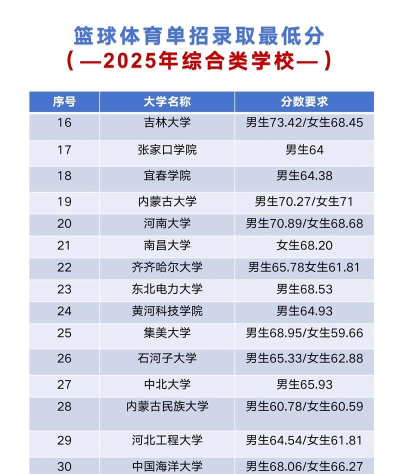 篮球体育单招录取最低分
（—2025年综合类学校—）

| 序号 | 大学名称 | 分数要求 |
|---|---|---|
| 16 | 吉林大学 | 男生73.42/女生68.45 |
| 17 | 张家口学院 | 男生64 |
| 18 | 宜春学院 | 男生64.38 |
| 19 | 内蒙古大学 | 男生70.27/女生71 |
| 20 | 河南大学 | 男生70.89/女生68.68 |
| 21 | 南昌大学 | 女生68.20 |
| 22 | 齐齐哈尔大学 | 男生65.78女生61.81 |
| 23 | 东北电力大学 | 男生68.53 |
| 24 | 黄河科技学院 | 男生64.93 |
| 25 | 集美大学 | 男生68.95/女生59.66 |
| 26 | 石河子大学 | 男生65.33/女生62.88 |
| 27 | 中北大学 | 男生65.93 |
| 28 | 内蒙古民族大学 | 男生60.78/女生60.59 |
| 29 | 河北工程大学 | 男生64.54/女生61.81 |
| 30 | 中国海洋大学 | 男生68.06/女生66.27 |